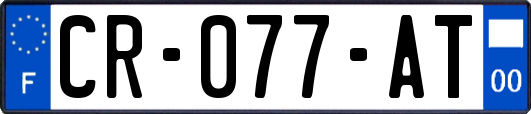 F

CR-077-AT

00